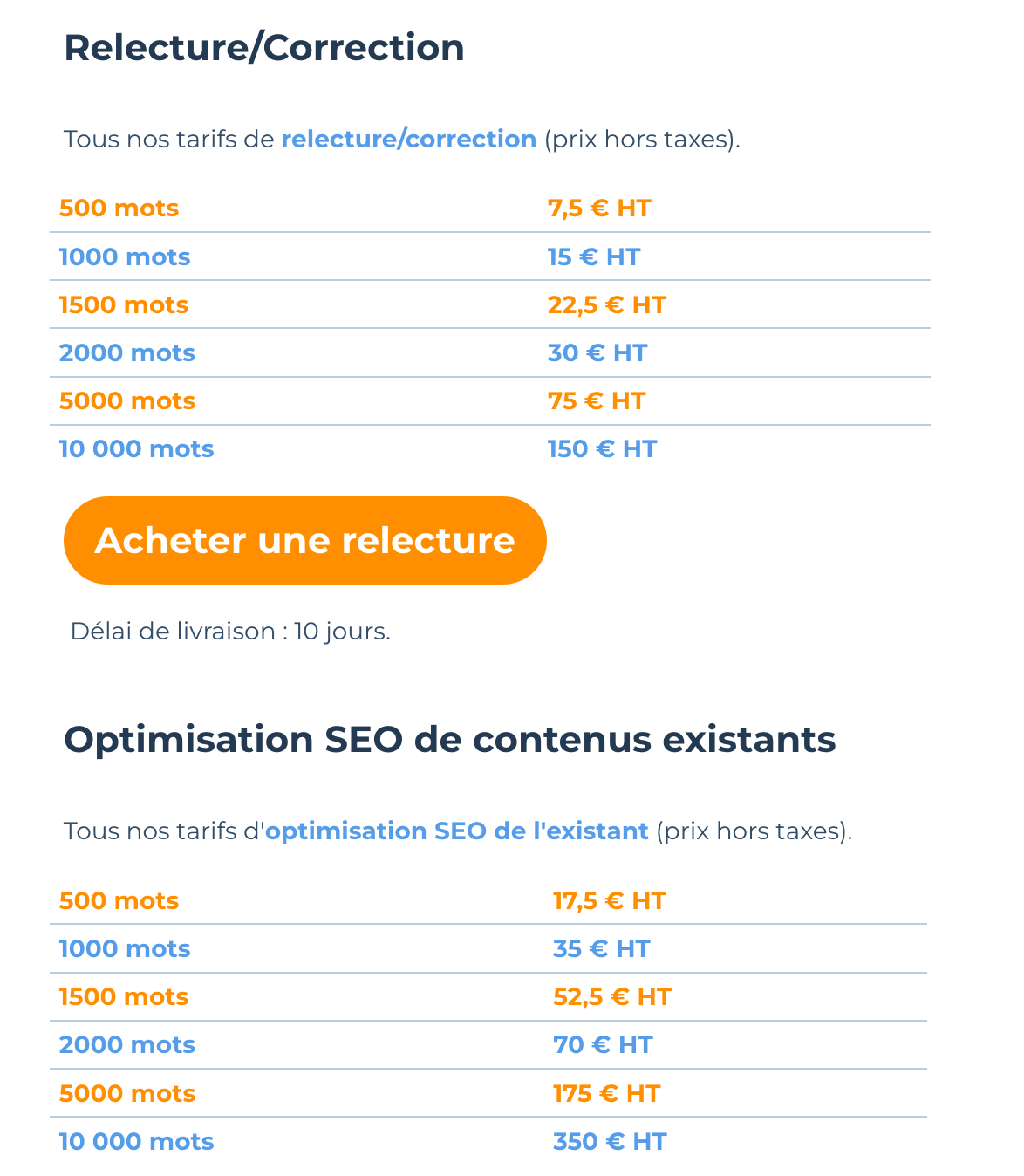 Relecture/Correction

Tous nos tarifs de relecture/correction (prix hors taxes).

| 500 mots | 7,5 € HT |
|---|---|
| 1000 mots | 15 € HT |
| 1500 mots | 22,5 € HT |
| 2000 mots | 30 € HT |
| 5000 mots | 75 € HT |
| 10 000 mots | 150 € HT |

Acheter une relecture

Délai de livraison : 10 jours.

Optimisation SEO de contenus existants

Tous nos tarifs d'optimisation SEO de l'existant (prix hors taxes).

| 500 mots | 17,5 € HT |
|---|---|
| 1000 mots | 35 € HT |
| 1500 mots | 52,5 € HT |
| 2000 mots | 70 € HT |
| 5000 mots | 175 € HT |
| 10 000 mots | 350 € HT |